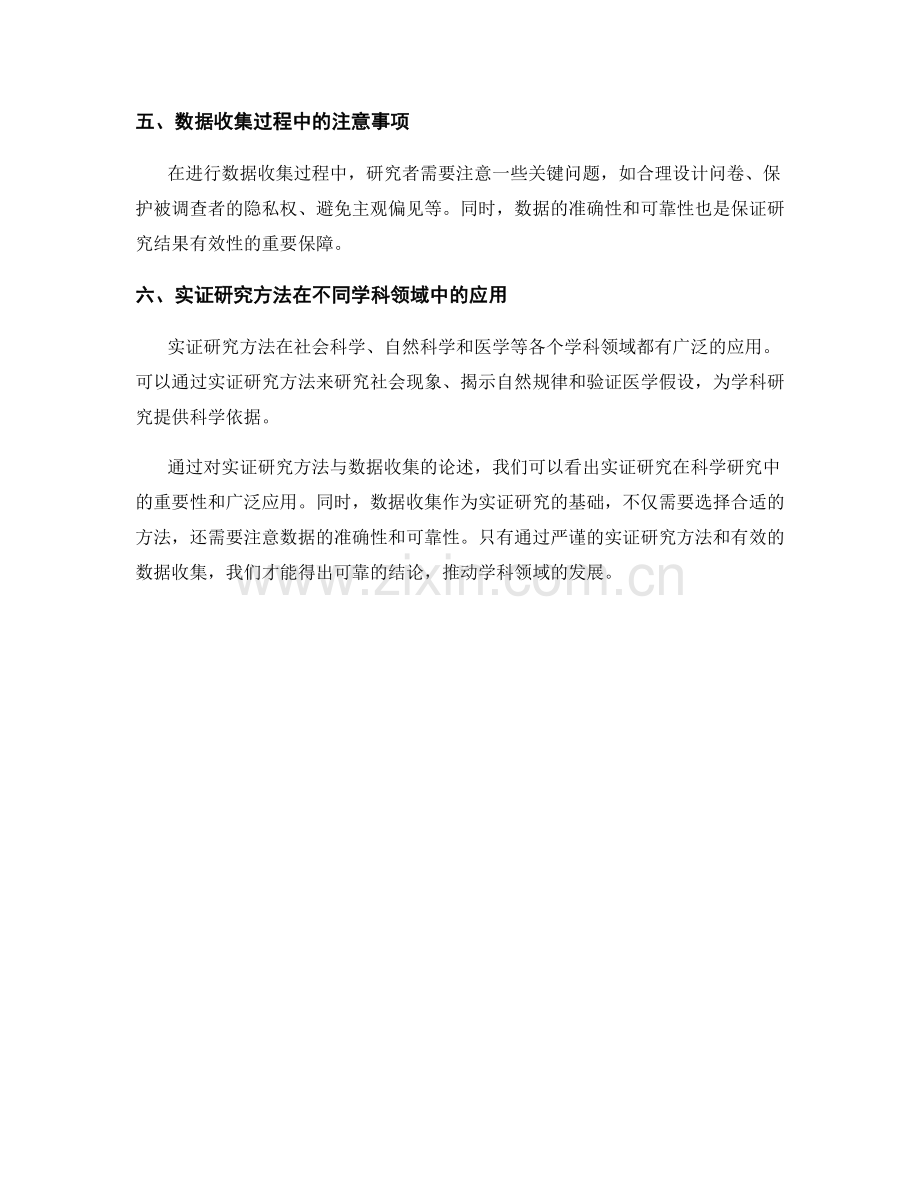 五、数据收集过程中的注意事项

在进行数据收集过程中，研究者需要注意一些关键问题，如合理设计问卷、保护被调查者的隐私权、避免主观偏见等。同时，数据的准确性和可靠性也是保证研究结果有效性的重要保障。

六、实证研究方法在不同学科领域中的应用

实证研究方法在社会科学、自然科学和医学等各个学科领域都有广泛的应用。可以通过实证研究方法来研究社会现象、揭示自然规律和验证医学假设，为学科研究提供科学依据。

通过对实证研究方法与数据收集的论述，我们可以看出实证研究在科学研究中的重要性和广泛应用。同时，数据收集作为实证研究的基础，不仅需要选择合适的方法，还需要注意数据的准确性和可靠性。只有通过严谨的实证研究方法和有效的数据收集，我们才能得出可靠的结论，推动学科领域的发展。

www.zixin.com.cn